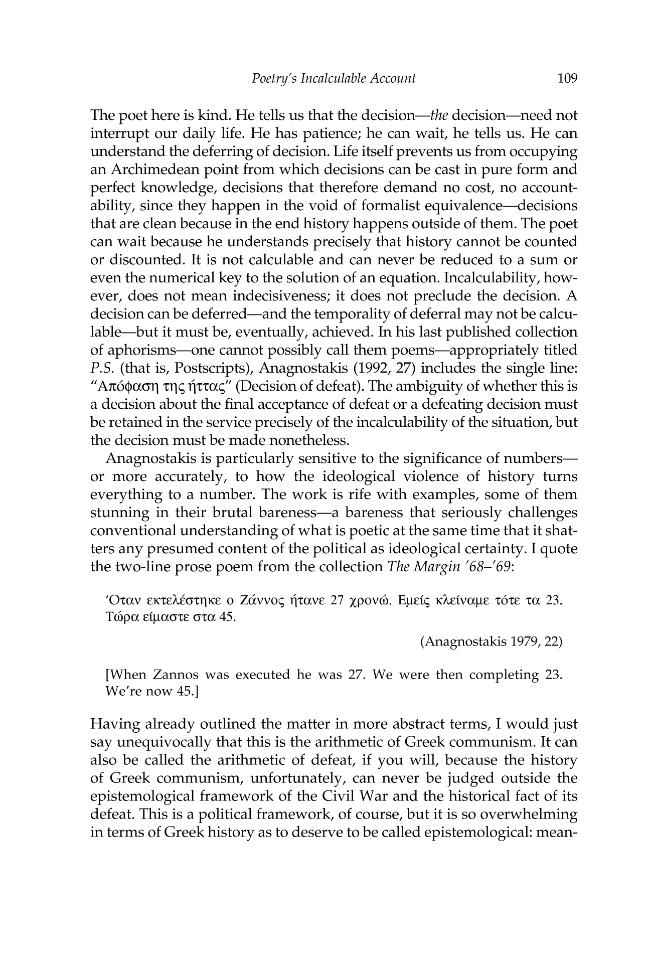 Poetry's Incalculable Account 109

The poet here is kind. He tells us that the decision—the decision—need not interrupt our daily life. He has patience; he can wait, he tells us. He can understand the deferring of decision. Life itself prevents us from occupying an Archimedean point from which decisions can be cast in pure form and perfect knowledge, decisions that therefore demand no cost, no accountability, since they happen in the void of formalist equivalence—decisions that are clean because in the end history happens outside of them. The poet can wait because he understands precisely that history cannot be counted or discounted. It is not calculable and can never be reduced to a sum or even the numerical key to the solution of an equation. Incalculability, however, does not mean indecisiveness; it does not preclude the decision. A decision can be deferred—and the temporality of deferral may not be calculable—but it must be, eventually, achieved. In his last published collection of aphorisms—one cannot possibly call them poems—appropriately titled P.S. (that is, Postscripts), Anagnostakis (1992, 27) includes the single line: "Απόφαση της ήττας" (Decision of defeat). The ambiguity of whether this is a decision about the final acceptance of defeat or a defeating decision must be retained in the service precisely of the incalculability of the situation, but the decision must be made nonetheless.

Anagnostakis is particularly sensitive to the significance of numbers—or more accurately, to how the ideological violence of history turns everything to a number. The work is rife with examples, some of them stunning in their brutal bareness—a bareness that seriously challenges conventional understanding of what is poetic at the same time that it shatters any presumed content of the political as ideological certainty. I quote the two-line prose poem from the collection The Margin '68–'69:

'Οταν εκτελέστηκε ο Ζάννος ήτανε 27 χρονώ. Εμείς κλείναμε τότε τα 23. Τώρα είμαστε στα 45.

(Anagnostakis 1979, 22)

[When Zannos was executed he was 27. We were then completing 23. We're now 45.]

Having already outlined the matter in more abstract terms, I would just say unequivocally that this is the arithmetic of Greek communism. It can also be called the arithmetic of defeat, if you will, because the history of Greek communism, unfortunately, can never be judged outside the epistemological framework of the Civil War and the historical fact of its defeat. This is a political framework, of course, but it is so overwhelming in terms of Greek history as to deserve to be called epistemological: mean-